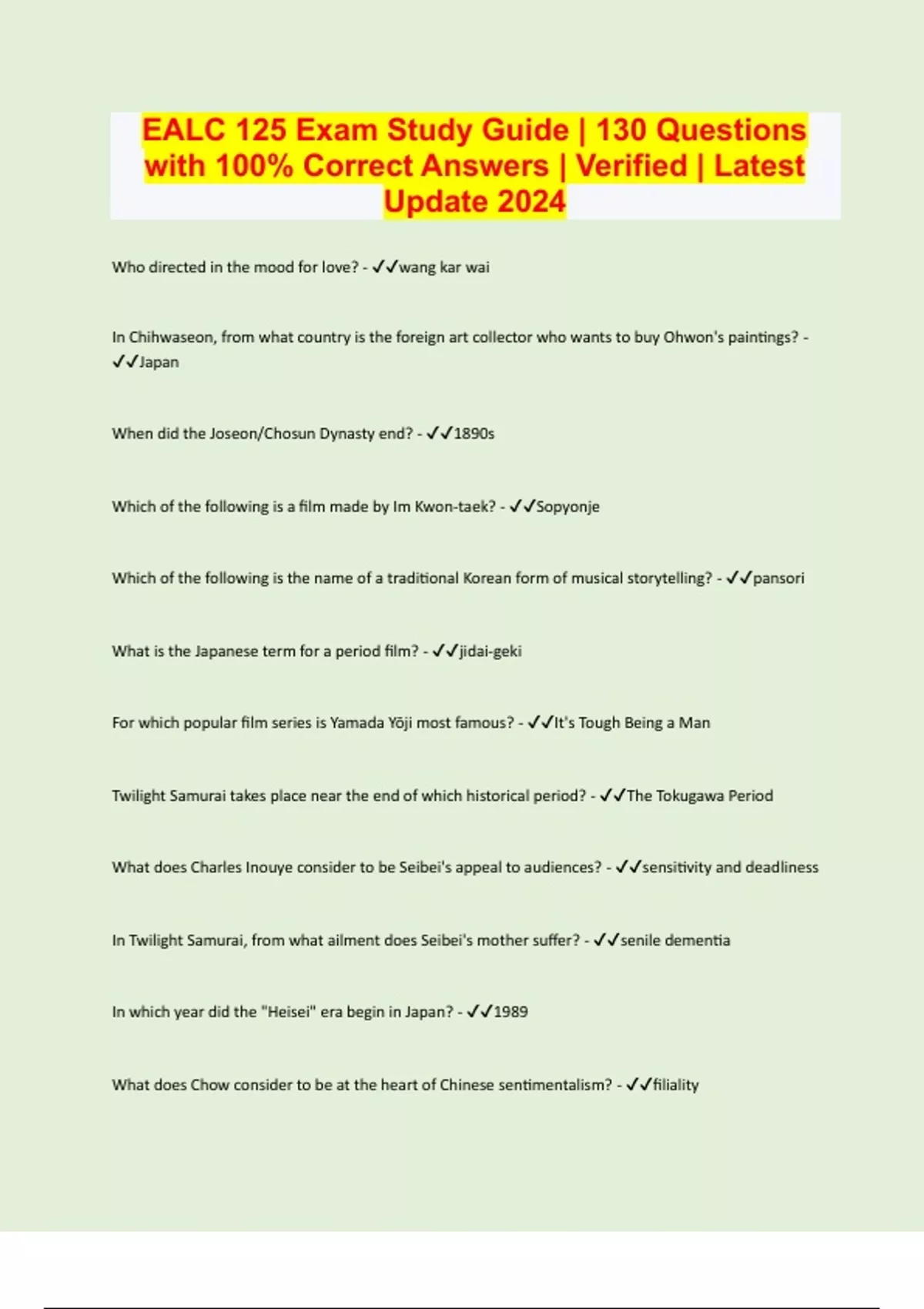 EALC 125 Exam Study Guide | 130 Questions with 100% Correct Answers | Verified | Latest Update 2024

Who directed in the mood for love? - ✓✓wang kar wai

In Chihwaseon, from what country is the foreign art collector who wants to buy Ohwon's paintings? - ✓✓Japan

When did the Joseon/Chosun Dynasty end? - ✓✓1890s

Which of the following is a film made by Im Kwon-taek? - ✓✓Sopyonje

Which of the following is the name of a traditional Korean form of musical storytelling? - ✓✓pansori

What is the Japanese term for a period film? - ✓✓jidai-geki

For which popular film series is Yamada Yōji most famous? - ✓✓It's Tough Being a Man

Twilight Samurai takes place near the end of which historical period? - ✓✓The Tokugawa Period

What does Charles Inouye consider to be Seibei's appeal to audiences? - ✓✓sensitivity and deadliness

In Twilight Samurai, from what ailment does Seibei's mother suffer? - ✓✓senile dementia

In which year did the "Heisei" era begin in Japan? - ✓✓1989

What does Chow consider to be at the heart of Chinese sentimentalism? - ✓✓filiality